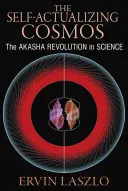 THE SELF-ACTUALIZING COSMOS

The AKASHA REVOLUTION in SCIENCE

ERVIN LASZLO